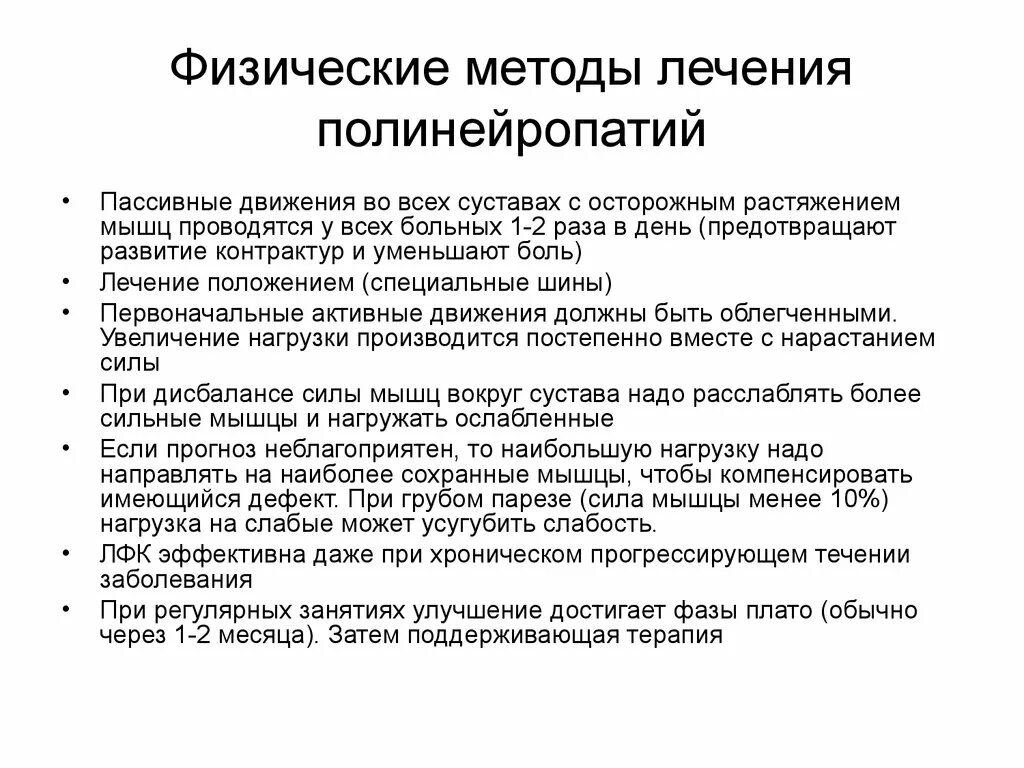 Физические методы лечения полинейропатий

• Пассивные движения во всех суставах с осторожным растяжением мышц проводятся у всех больных 1-2 раза в день (предотвращают развитие контрактур и уменьшают боль)
• Лечение положением (специальные шины)
• Первоначальные активные движения должны быть облегченными. Увеличение нагрузки производится постепенно вместе с нарастанием силы
• При дисбалансе силы мышц вокруг сустава надо расслаблять более сильные мышцы и нагружать ослабленные
• Если прогноз неблагоприятен, то наибольшую нагрузку надо направлять на наиболее сохранные мышцы, чтобы компенсировать имеющийся дефект. При грубом парезе (сила мышцы менее 10%) нагрузка на слабые может усугубить слабость.
• ЛФК эффективна даже при хроническом прогрессирующем течении заболевания
• При регулярных занятиях улучшение достигает фазы плато (обычно через 1-2 месяца). Затем поддерживающая терапия